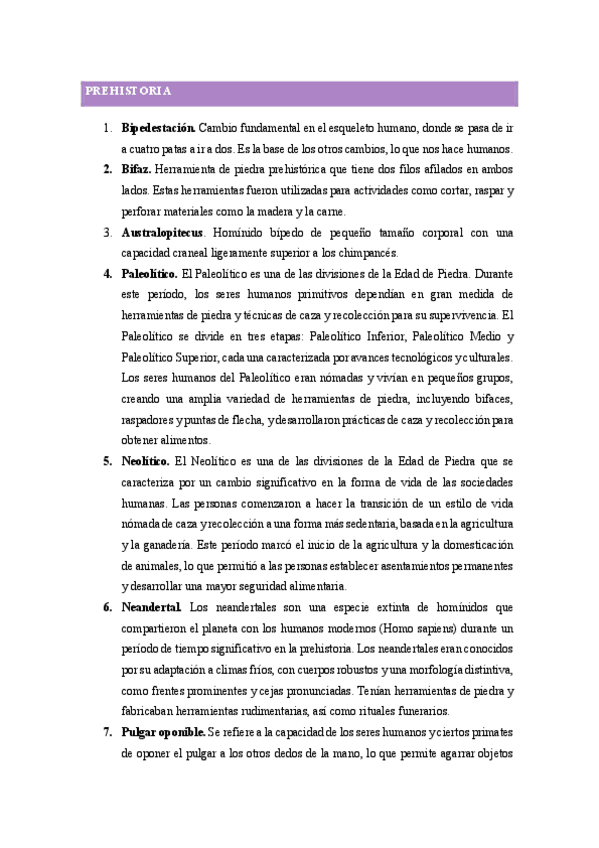 PREHISTORIA

1. **Bipedestación.** Cambio fundamental en el esqueleto humano, donde se pasa de ir a cuatro patas a ir a dos. Es la base de los otros cambios, lo que nos hace humanos.
2. **Bifaz.** Herramienta de piedra prehistórica que tiene dos filos afilados en ambos lados. Estas herramientas fueron utilizadas para actividades como cortar, raspar y perforar materiales como la madera y la carne.
3. **Australopitecus**. Homínido bípedo de pequeño tamaño corporal con una capacidad craneal ligeramente superior a los chimpancés.
4. **Paleolítico.** El Paleolítico es una de las divisiones de la Edad de Piedra. Durante este período, los seres humanos primitivos dependían en gran medida de herramientas de piedra y técnicas de caza y recolección para su supervivencia. El Paleolítico se divide en tres etapas: Paleolítico Inferior, Paleolítico Medio y Paleolítico Superior, cada una caracterizada por avances tecnológicos y culturales. Los seres humanos del Paleolítico eran nómadas y vivían en pequeños grupos, creando una amplia variedad de herramientas de piedra, incluyendo bifaces, raspadores y puntas de flecha, y desarrollaron prácticas de caza y recolección para obtener alimentos.
5. **Neolítico.** El Neolítico es una de las divisiones de la Edad de Piedra que se caracteriza por un cambio significativo en la forma de vida de las sociedades humanas. Las personas comenzaron a hacer la transición de un estilo de vida nómada de caza y recolección a una forma más sedentaria, basada en la agricultura y la ganadería. Este período marcó el inicio de la agricultura y la domesticación de animales, lo que permitió a las personas establecer asentamientos permanentes y desarrollar una mayor seguridad alimentaria.
6. **Neandertal.** Los neandertales son una especie extinta de homínidos que compartieron el planeta con los humanos modernos (Homo sapiens) durante un período de tiempo significativo en la prehistoria. Los neandertales eran conocidos por su adaptación a climas fríos, con cuerpos robustos y una morfología distintiva, como frentes prominentes y cejas pronunciadas. Tenían herramientas de piedra y fabricaban herramientas rudimentarias, así como rituales funerarios.
7. **Pulgar oponible.** Se refiere a la capacidad de los seres humanos y ciertos primates de oponer el pulgar a los otros dedos de la mano, lo que permite agarrar objetos